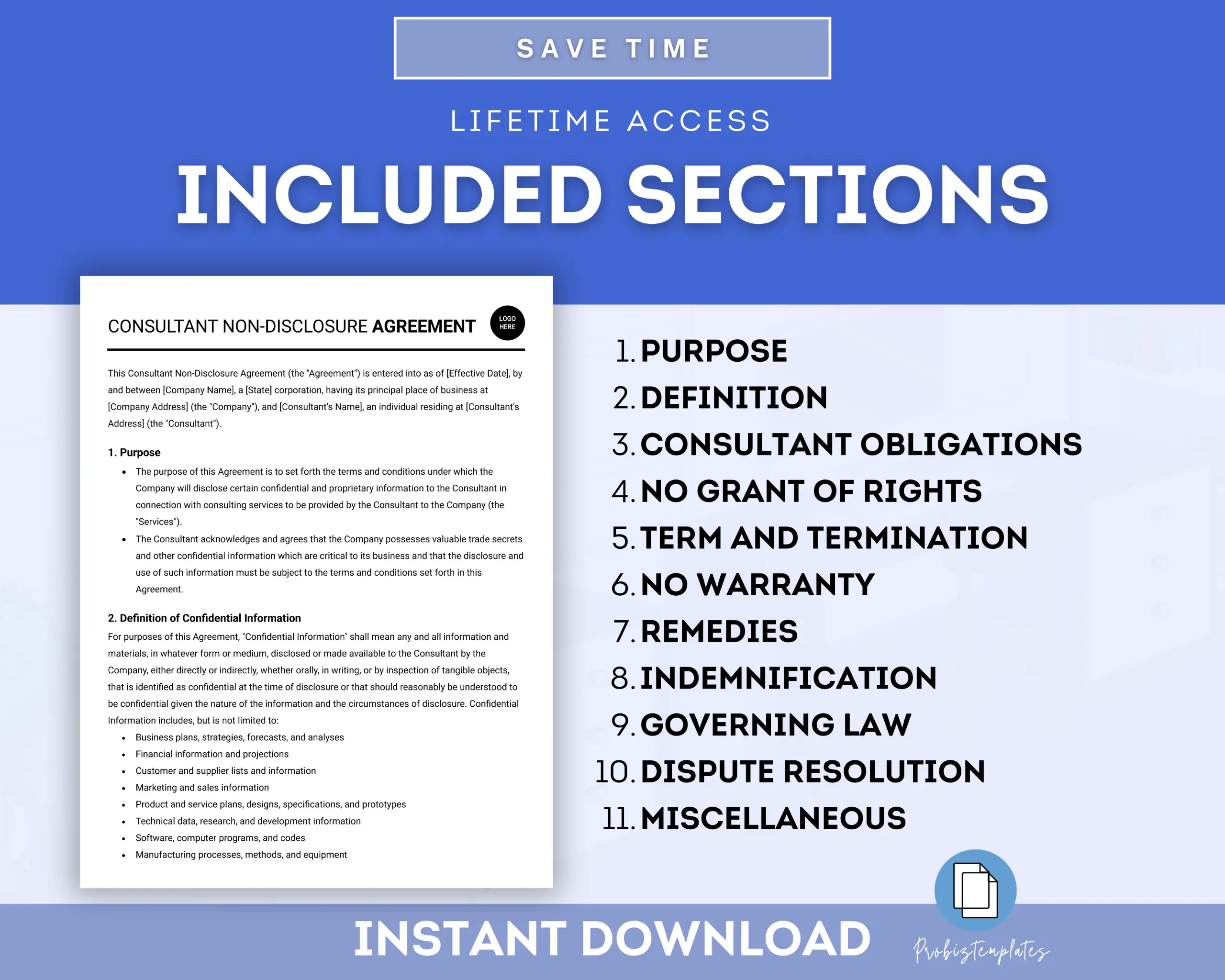 SAVE TIME

LIFETIME ACCESS

INCLUDED SECTIONS

CONSULTANT NON-DISCLOSURE AGREEMENT

LOGO HERE

This Consultant Non-Disclosure Agreement (the "Agreement") is entered into as of [Effective Date], by and between [Company Name], a [State] corporation, having its principal place of business at [Company Address] (the "Company"), and [Consultant's Name], an individual residing at [Consultant's Address] (the "Consultant").

1. Purpose

• The purpose of this Agreement is to set forth the terms and conditions under which the Company will disclose certain confidential and proprietary information to the Consultant in connection with consulting services to be provided by the Consultant to the Company (the "Services").
• The Consultant acknowledges and agrees that the Company possesses valuable trade secrets and other confidential information which are critical to its business and that the disclosure and use of such information must be subject to the terms and conditions set forth in this Agreement.

2. Definition of Confidential Information

For purposes of this Agreement, "Confidential Information" shall mean any and all information and materials, in whatever form or medium, disclosed or made available to the Consultant by the Company, either directly or indirectly, whether orally, in writing, or by inspection of tangible objects, that is identified as confidential at the time of disclosure or that should reasonably be understood to be confidential given the nature of the information and the circumstances of disclosure. Confidential Information includes, but is not limited to:

• Business plans, strategies, forecasts, and analyses
• Financial information and projections
• Customer and supplier lists and information
• Marketing and sales information
• Product and service plans, designs, specifications, and prototypes
• Technical data, research, and development information
• Software, computer programs, and codes
• Manufacturing processes, methods, and equipment

1. PURPOSE
2. DEFINITION
3. CONSULTANT OBLIGATIONS
4. NO GRANT OF RIGHTS
5. TERM AND TERMINATION
6. NO WARRANTY
7. REMEDIES
8. INDEMNIFICATION
9. GOVERNING LAW
10. DISPUTE RESOLUTION
11. MISCELLANEOUS

INSTANT DOWNLOAD

Probiztemplates